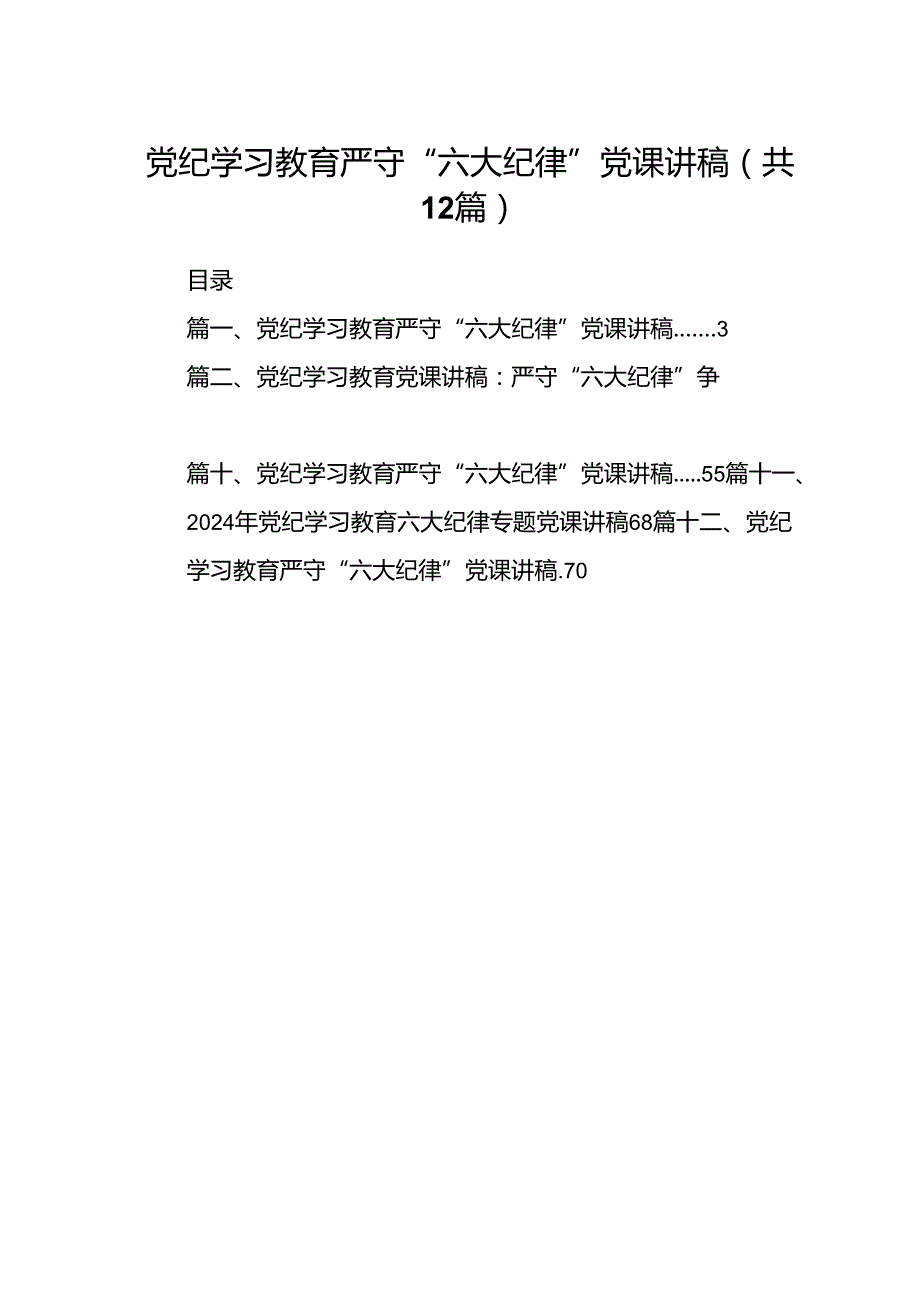 党纪学习教育严守“六大纪律”党课讲稿（共12篇）

目录

篇一、党纪学习教育严守“六大纪律”党课讲稿.......3

篇二、党纪学习教育党课讲稿：严守“六大纪律”争

篇十、党纪学习教育严守“六大纪律”党课讲稿.....55篇十一、2024年党纪学习教育六大纪律专题党课讲稿68篇十二、党纪学习教育严守“六大纪律”党课讲稿.70